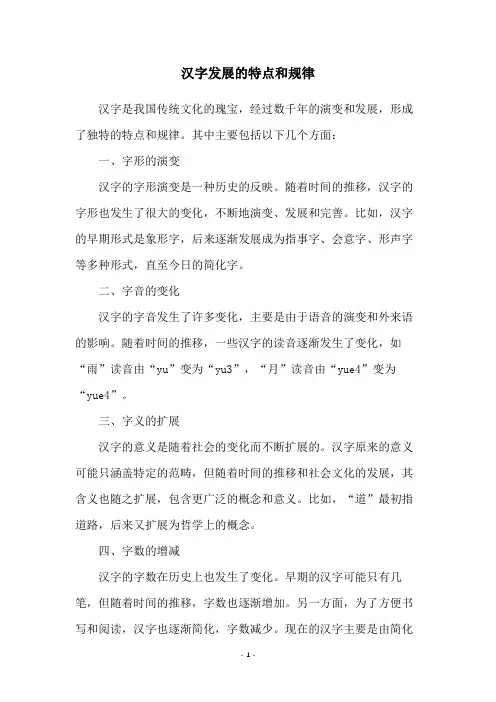 汉字发展的特点和规律

汉字是我国传统文化的瑰宝，经过数千年的演变和发展，形成了独特的特点和规律。其中主要包括以下几个方面：

一、字形的演变

汉字的字形演变是一种历史的反映。随着时间的推移，汉字的字形也发生了很大的变化，不断地演变、发展和完善。比如，汉字的早期形式是象形字，后来逐渐发展成为指事字、会意字、形声字等多种形式，直至今日的简化字。

二、字音的变化

汉字的字音发生了许多变化，主要是由于语音的演变和外来语的影响。随着时间的推移，一些汉字的读音逐渐发生了变化，如“雨”读音由“yu”变为“yu3”，“月”读音由“yue4”变为“yue4”。

三、字义的扩展

汉字的意义是随着社会的变化而不断扩展的。汉字原来的意义可能只涵盖特定的范畴，但随着时间的推移和社会文化的发展，其含义也随之扩展，包含更广泛的概念和意义。比如，“道”最初指道路，后来又扩展为哲学上的概念。

四、字数的增减

汉字的字数在历史上也发生了变化。早期的汉字可能只有几笔，但随着时间的推移，字数也逐渐增加。另一方面，为了方便书写和阅读，汉字也逐渐简化，字数减少。现在的汉字主要是由简化

- 1 -